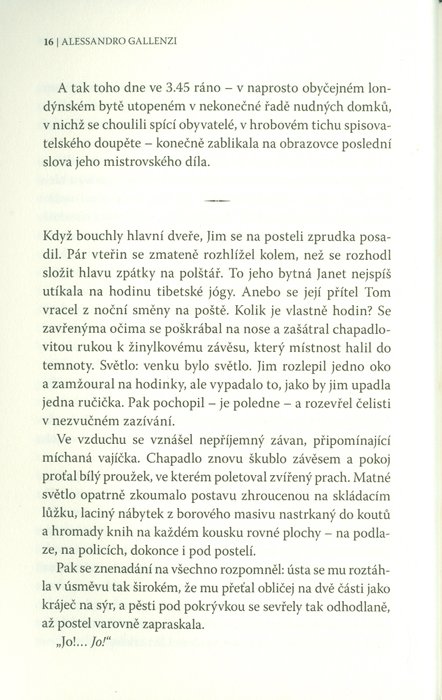 16 | ALESSANDRO GALLENZI

A tak toho dne ve 3.45 ráno – v naprosto obyčejném londýnském bytě utopeném v nekonečné řadě nudných domků, v nichž se choulili spící obyvatelé, v hrobovém tichu spisovatelského doupěte – konečně zablikala na obrazovce poslední slova jeho mistrovského díla.

Když bouchly hlavní dveře, Jim se na posteli zprudka posadil. Pár vteřin se zmateně rozhlížel kolem, než se rozhodl složit hlavu zpátky na polštář. To jeho bytná Janet nejspíš utíkala na hodinu tibetské jógy. Anebo se její přítel Tom vracel z noční směny na poště. Kolik je vlastně hodin? Se zavřenýma očima se poškrábal na nose a zašátral chapadlovitou rukou k žinylkovému závěsu, který místnost halil do temnoty. Světlo: venku bylo světlo. Jim rozlepil jedno oko a zamžoural na hodinky, ale vypadalo to, jako by jim upadla jedna ručička. Pak pochopil – je poledne – a rozevřel čelisti v nezvučném zazívání.

Ve vzduchu se vznášel nepříjemný závan, připomínající míchaná vajíčka. Chapadlo znovu škublo závěsem a pokoj proťal bílý proužek, ve kterém poletoval zvířený prach. Matné světlo opatrně zkoumalo postavu zhroucenou na skládacím lůžku, laciný nábytek z borového masivu nastrkaný do koutů a hromady knih na každém kousku rovné plochy – na podlaze, na policích, dokonce i pod postelí.

Pak se znenadání na všechno rozpomněl: ústa se mu roztáhla v úsměvu tak širokém, že mu přeťal obličej na dvě části jako kráječ na sýr, a pěsti pod pokrývkou se sevřely tak odhodlaně, až postel varovně zapraskala.

„Jo!... Jo!“